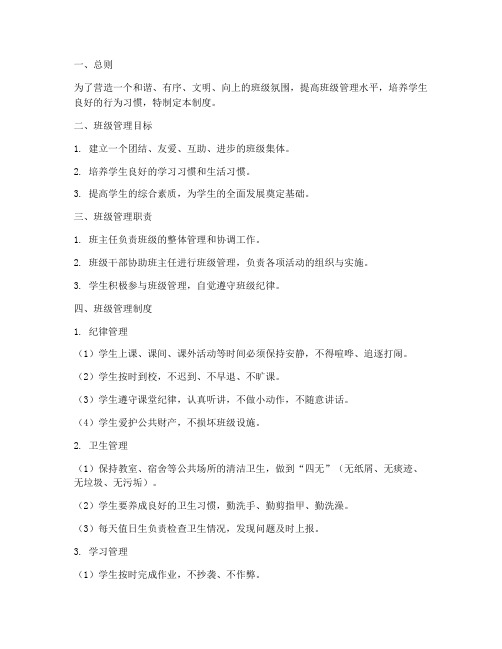 一、总则

为了营造一个和谐、有序、文明、向上的班级氛围，提高班级管理水平，培养学生良好的行为习惯，特制定本制度。

二、班级管理目标

1. 建立一个团结、友爱、互助、进步的班级集体。

2. 培养学生良好的学习习惯和生活习惯。

3. 提高学生的综合素质，为学生的全面发展奠定基础。

三、班级管理职责

1. 班主任负责班级的整体管理和协调工作。

2. 班级干部协助班主任进行班级管理，负责各项活动的组织与实施。

3. 学生积极参与班级管理，自觉遵守班级纪律。

四、班级管理制度

1. 纪律管理

（1）学生上课、课间、课外活动等时间必须保持安静，不得喧哗、追逐打闹。

（2）学生按时到校，不迟到、不早退、不旷课。

（3）学生遵守课堂纪律，认真听讲，不做小动作，不随意讲话。

（4）学生爱护公共财产，不损坏班级设施。

2. 卫生管理

（1）保持教室、宿舍等公共场所的清洁卫生，做到“四无”（无纸屑、无痰迹、无垃圾、无污垢）。

（2）学生要养成良好的卫生习惯，勤洗手、勤剪指甲、勤洗澡。

（3）每天值日生负责检查卫生情况，发现问题及时上报。

3. 学习管理

（1）学生按时完成作业，不抄袭、不作弊。